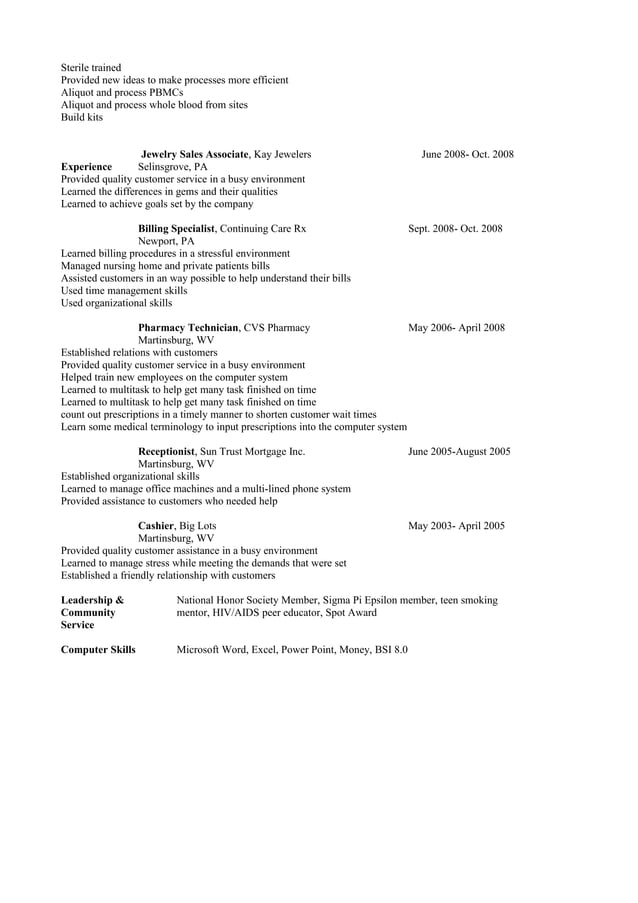 Sterile trained
Provided new ideas to make processes more efficient
Aliquot and process PBMCs
Aliquot and process whole blood from sites
Build kits

Jewelry Sales Associate, Kay Jewelers June 2008- Oct. 2008
Experience Selinsgrove, PA
Provided quality customer service in a busy environment
Learned the differences in gems and their qualities
Learned to achieve goals set by the company

Billing Specialist, Continuing Care Rx Sept. 2008- Oct. 2008
Newport, PA
Learned billing procedures in a stressful environment
Managed nursing home and private patients bills
Assisted customers in an way possible to help understand their bills
Used time management skills
Used organizational skills

Pharmacy Technician, CVS Pharmacy May 2006- April 2008
Martinsburg, WV
Established relations with customers
Provided quality customer service in a busy environment
Helped train new employees on the computer system
Learned to multitask to help get many task finished on time
Learned to multitask to help get many task finished on time
count out prescriptions in a timely manner to shorten customer wait times
Learn some medical terminology to input prescriptions into the computer system

Receptionist, Sun Trust Mortgage Inc. June 2005-August 2005
Martinsburg, WV
Established organizational skills
Learned to manage office machines and a multi-lined phone system
Provided assistance to customers who needed help

Cashier, Big Lots May 2003- April 2005
Martinsburg, WV
Provided quality customer assistance in a busy environment
Learned to manage stress while meeting the demands that were set
Established a friendly relationship with customers

Leadership & Community Service National Honor Society Member, Sigma Pi Epsilon member, teen smoking mentor, HIV/AIDS peer educator, Spot Award

Computer Skills Microsoft Word, Excel, Power Point, Money, BSI 8.0